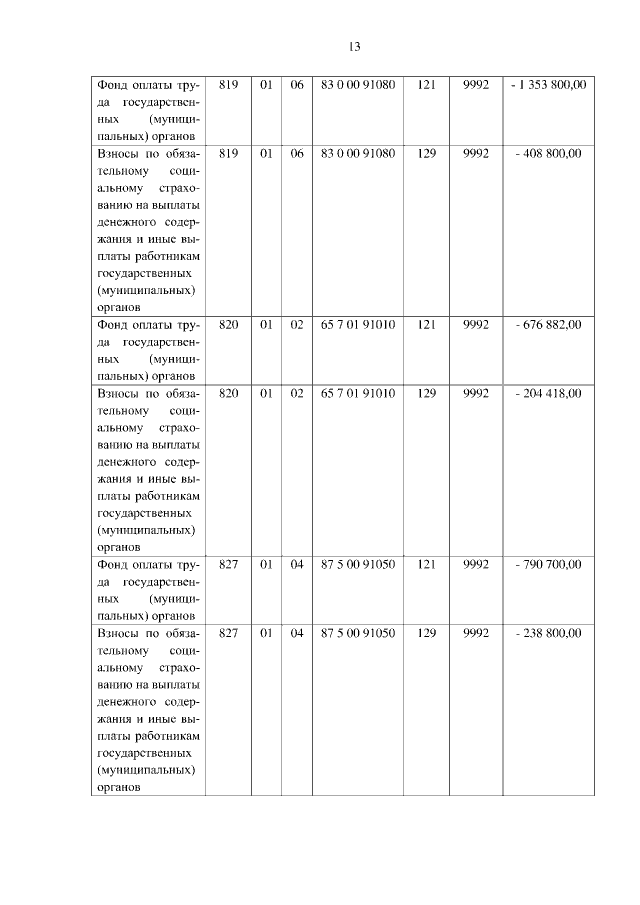 13

| | | | | | | | |
|---|---|---|---|---|---|---|---|
| Фонд оплаты труда государственных (муниципальных) органов | 819 | 01 | 06 | 83 0 00 91080 | 121 | 9992 | - 1 353 800,00 |
| Взносы по обязательному социальному страхованию на выплаты денежного содержания и иные выплаты работникам государственных (муниципальных) органов | 819 | 01 | 06 | 83 0 00 91080 | 129 | 9992 | - 408 800,00 |
| Фонд оплаты труда государственных (муниципальных) органов | 820 | 01 | 02 | 65 7 01 91010 | 121 | 9992 | - 676 882,00 |
| Взносы по обязательному социальному страхованию на выплаты денежного содержания и иные выплаты работникам государственных (муниципальных) органов | 820 | 01 | 02 | 65 7 01 91010 | 129 | 9992 | - 204 418,00 |
| Фонд оплаты труда государственных (муниципальных) органов | 827 | 01 | 04 | 87 5 00 91050 | 121 | 9992 | - 790 700,00 |
| Взносы по обязательному социальному страхованию на выплаты денежного содержания и иные выплаты работникам государственных (муниципальных) органов | 827 | 01 | 04 | 87 5 00 91050 | 129 | 9992 | - 238 800,00 |